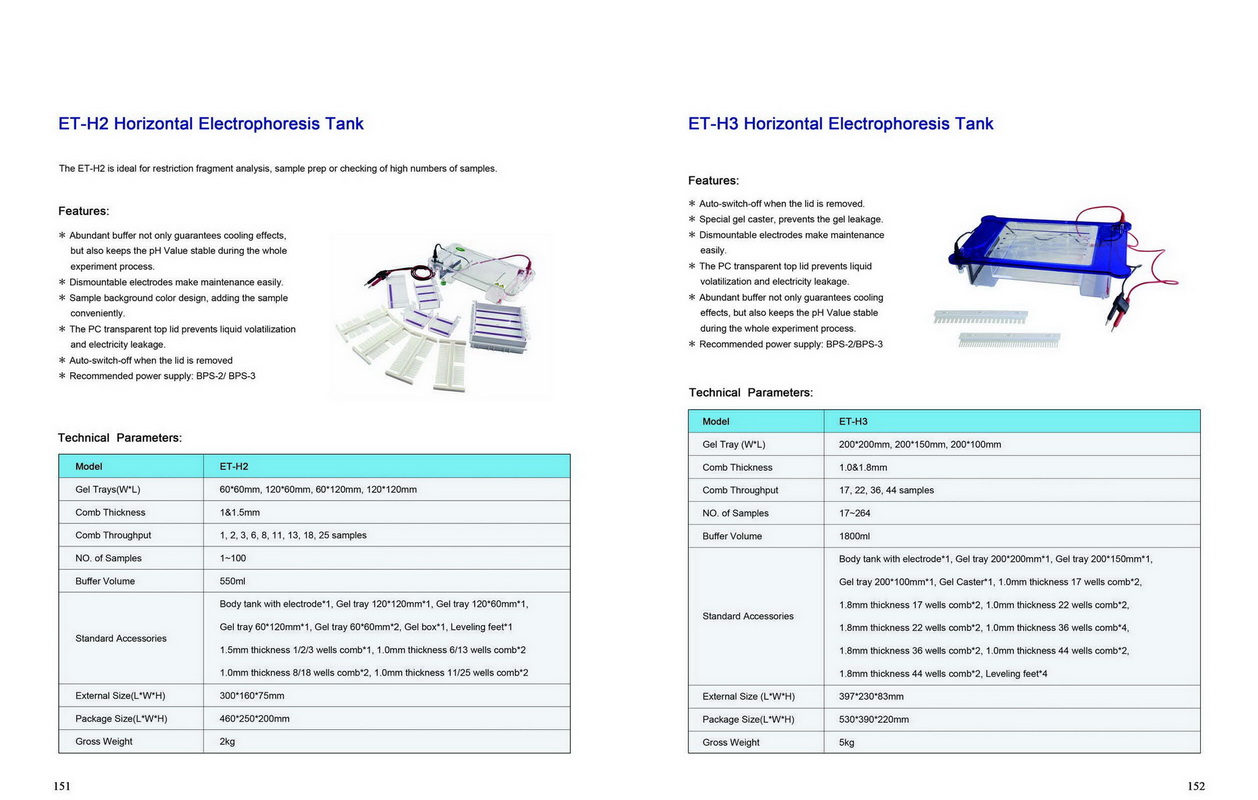 ET-H2 Horizontal Electrophoresis Tank

The ET-H2 is ideal for restriction fragment analysis, sample prep or checking of high numbers of samples.

Features:

* Abundant buffer not only guarantees cooling effects, but also keeps the pH Value stable during the whole experiment process.
* Dismountable electrodes make maintenance easily.
* Sample background color design, adding the sample conveniently.
* The PC transparent top lid prevents liquid volatilization and electricity leakage.
* Auto-switch-off when the lid is removed
* Recommended power supply: BPS-2/ BPS-3

Technical Parameters:

| Model | ET-H2 |
|---|---|
| Gel Trays(W*L) | 60*60mm, 120*60mm, 60*120mm, 120*120mm |
| Comb Thickness | 1&1.5mm |
| Comb Throughput | 1, 2, 3, 6, 8, 11, 13, 18, 25 samples |
| NO. of Samples | 1~100 |
| Buffer Volume | 550ml |
| Standard Accessories | Body tank with electrode*1, Gel tray 120*120mm*1, Gel tray 120*60mm*1, Gel tray 60*120mm*1, Gel tray 60*60mm*2, Gel box*1, Leveling feet*1 1.5mm thickness 1/2/3 wells comb*1, 1.0mm thickness 6/13 wells comb*2 1.0mm thickness 8/18 wells comb*2, 1.0mm thickness 11/25 wells comb*2 |
| External Size(L*W*H) | 300*160*75mm |
| Package Size(L*W*H) | 460*250*200mm |
| Gross Weight | 2kg |

151

ET-H3 Horizontal Electrophoresis Tank

Features:

* Auto-switch-off when the lid is removed.
* Special gel caster, prevents the gel leakage.
* Dismountable electrodes make maintenance easily.
* The PC transparent top lid prevents liquid volatilization and electricity leakage.
* Abundant buffer not only guarantees cooling effects, but also keeps the pH Value stable during the whole experiment process.
* Recommended power supply: BPS-2/BPS-3

Technical Parameters:

| Model | ET-H3 |
|---|---|
| Gel Tray (W*L) | 200*200mm, 200*150mm, 200*100mm |
| Comb Thickness | 1.0&1.8mm |
| Comb Throughput | 17, 22, 36, 44 samples |
| NO. of Samples | 17~264 |
| Buffer Volume | 1800ml |
| Standard Accessories | Body tank with electrode*1, Gel tray 200*200mm*1, Gel tray 200*150mm*1, Gel tray 200*100mm*1, Gel Caster*1, 1.0mm thickness 17 wells comb*2, 1.8mm thickness 17 wells comb*2, 1.0mm thickness 22 wells comb*2, 1.8mm thickness 22 wells comb*2, 1.0mm thickness 36 wells comb*4, 1.8mm thickness 36 wells comb*2, 1.0mm thickness 44 wells comb*2, 1.8mm thickness 44 wells comb*2, Leveling feet*4 |
| External Size (L*W*H) | 397*230*83mm |
| Package Size(L*W*H) | 530*390*220mm |
| Gross Weight | 5kg |

152